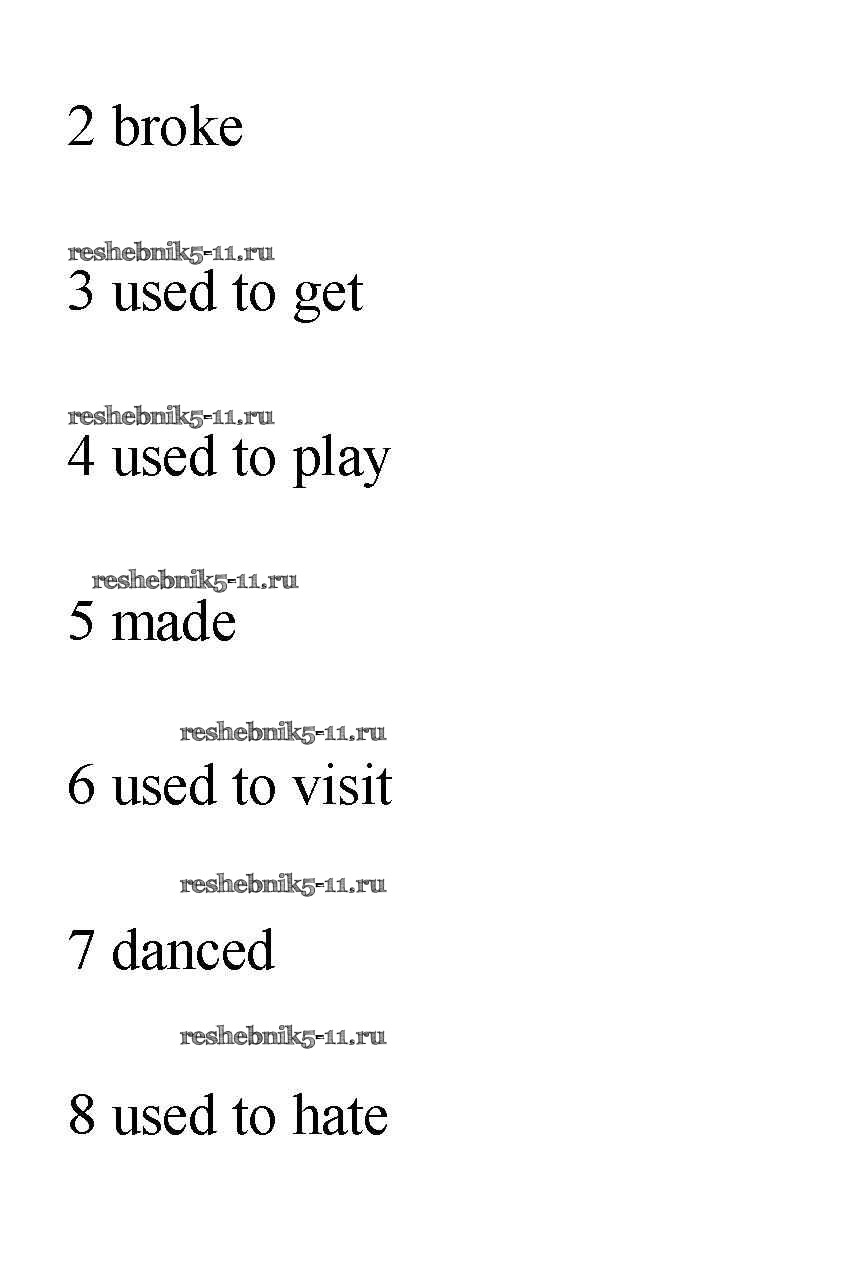 2 broke

3 used to get

4 used to play

5 made

6 used to visit

7 danced

8 used to hate

reshebnik5-11.ru